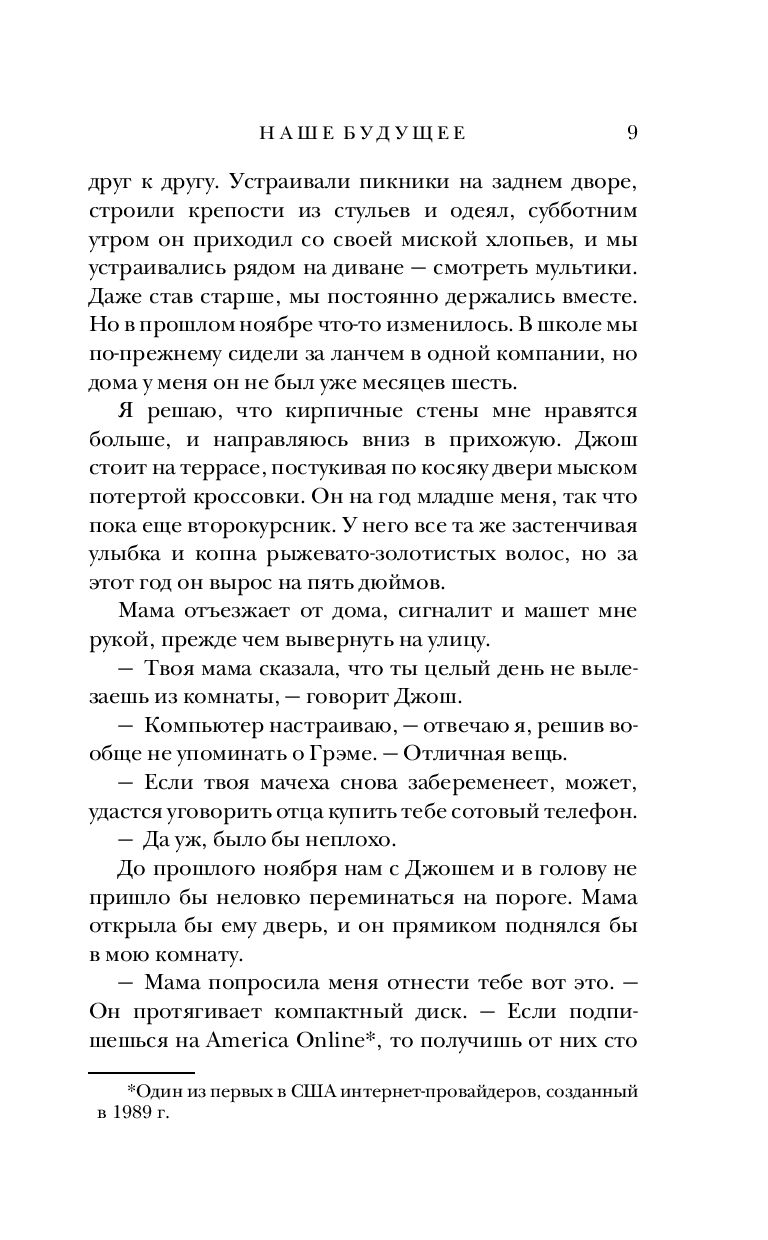 НАШЕ БУДУЩЕЕ 9

друг к другу. Устраивали пикники на заднем дворе, строили крепости из стульев и одеял, субботним утром он приходил со своей миской хлопьев, и мы устраивались рядом на диване — смотреть мультики. Даже став старше, мы постоянно держались вместе. Но в прошлом ноябре что-то изменилось. В школе мы по-прежнему сидели за ланчем в одной компании, но дома у меня он не был уже месяцев шесть.

Я решаю, что кирпичные стены мне нравятся больше, и направляюсь вниз в прихожую. Джош стоит на террасе, постукивая по косяку двери мыском потертой кроссовки. Он на год младше меня, так что пока еще второкурсник. У него все та же застенчивая улыбка и копна рыжевато-золотистых волос, но за этот год он вырос на пять дюймов.

Мама отъезжает от дома, сигналит и машет мне рукой, прежде чем вывернуть на улицу.

— Твоя мама сказала, что ты целый день не вылезаешь из комнаты, — говорит Джош.

— Компьютер настраиваю, — отвечаю я, решив вообще не упоминать о Грэме. — Отличная вещь.

— Если твоя мачеха снова забеременеет, может, удастся уговорить отца купить тебе сотовый телефон.

— Да уж, было бы неплохо.

До прошлого ноября нам с Джошем и в голову не пришло бы неловко переминаться на пороге. Мама открыла бы ему дверь, и он прямиком поднялся бы в мою комнату.

— Мама попросила меня отнести тебе вот это. — Он протягивает компактный диск. — Если подпишешься на America Online*, то получишь от них сто

*Один из первых в США интернет-провайдеров, созданный в 1989 г.